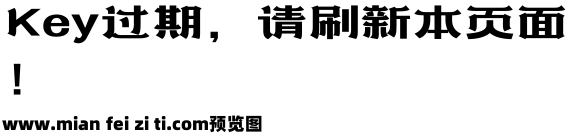 Key过期，请刷新本页面！

www.mian fei zi ti.com预览图